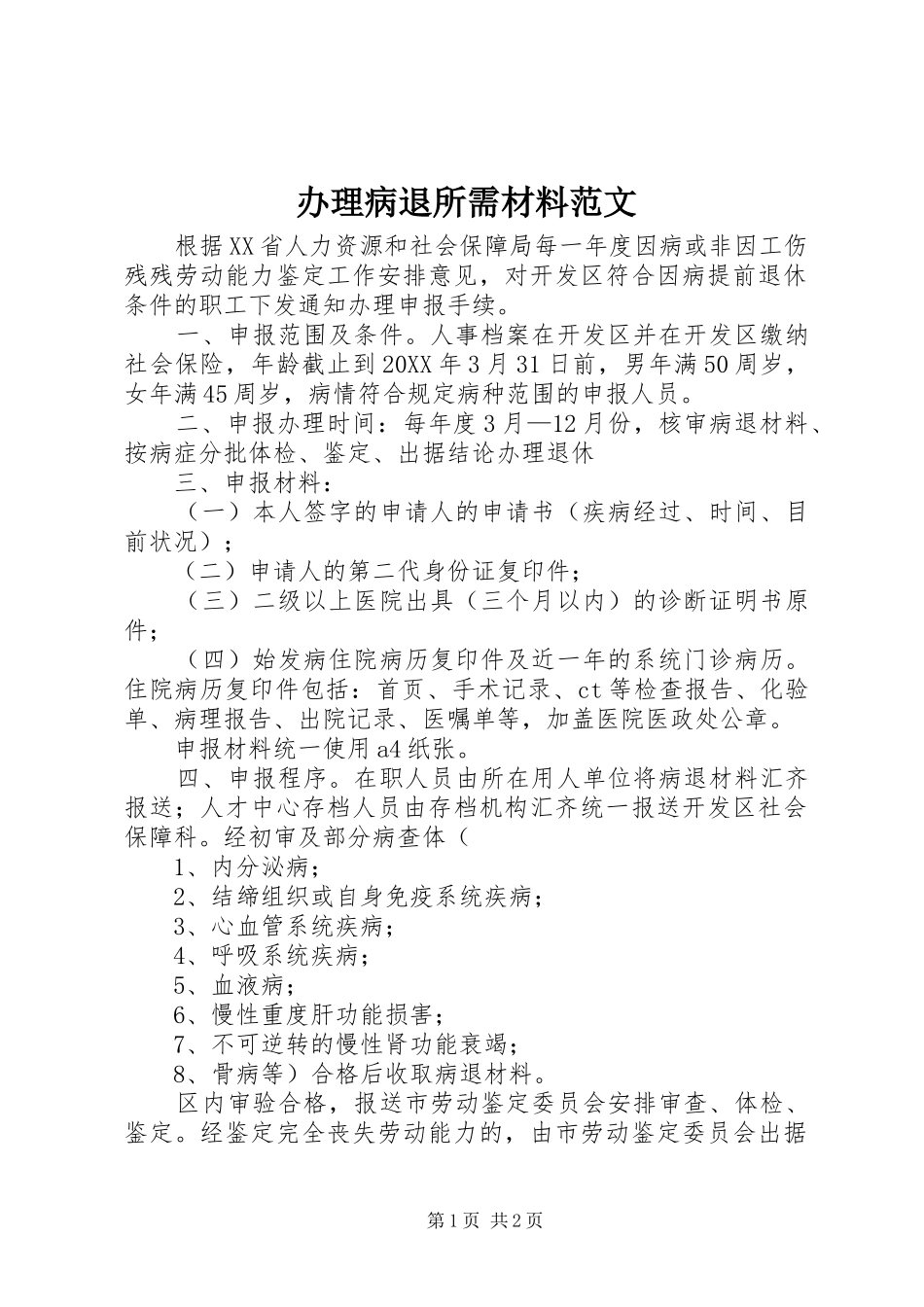 办理病退所需材料范文

根据XX省人力资源和社会保障局每一年度因病或非因工伤残残劳动能力鉴定工作安排意见，对开发区符合因病提前退休条件的职工下发通知办理申报手续。

一、申报范围及条件。人事档案在开发区并在开发区缴纳社会保险，年龄截止到20XX年3月31日前，男年满50周岁，女年满45周岁，病情符合规定病种范围的申报人员。

二、申报办理时间：每年度3月—12月份，核审病退材料、按病症分批体检、鉴定、出据结论办理退休

三、申报材料：

（一）本人签字的申请人的申请书（疾病经过、时间、目前状况）；

（二）申请人的第二代身份证复印件；

（三）二级以上医院出具（三个月以内）的诊断证明书原件；

（四）始发病住院病历复印件及近一年的系统门诊病历。住院病历复印件包括：首页、手术记录、ct等检查报告、化验单、病理报告、出院记录、医嘱单等，加盖医院医政处公章。

申报材料统一使用a4纸张。

四、申报程序。在职人员由所在用人单位将病退材料汇齐报送；人才中心存档人员由存档机构汇齐统一报送开发区社会保障科。经初审及部分病查体（

1、内分泌病；

2、结缔组织或自身免疫系统疾病；

3、心血管系统疾病；

4、呼吸系统疾病；

5、血液病；

6、慢性重度肝功能损害；

7、不可逆转的慢性肾功能衰竭；

8、骨病等）合格后收取病退材料。

区内审验合格，报送市劳动鉴定委员会安排审查、体检、鉴定。经鉴定完全丧失劳动能力的，由市劳动鉴定委员会出据

第1页 共2页